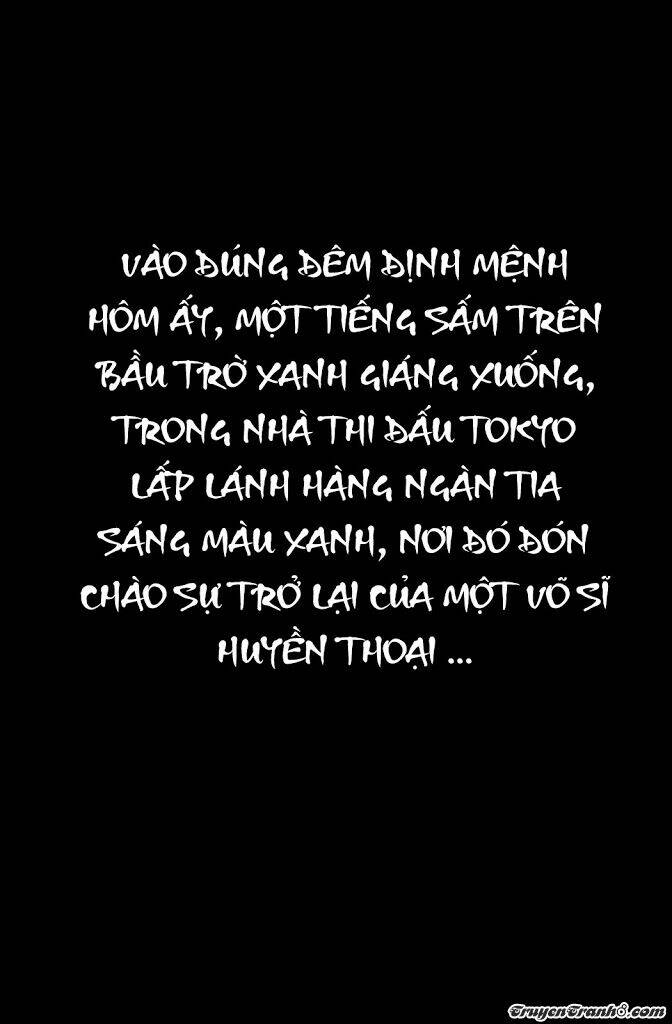 VÀO ĐÚNG ĐÊM ĐỊNH MỆNH HÔM ẤY, MỘT TIẾNG SẤM TRÊN BẦU TRỜ XANH GIÁNG XUỐNG, TRONG NHÀ THI ĐẤU TOKYO LẤP LÁNH HÀNG NGÀN TIA SÁNG MÀU XANH, NƠI ĐÓ ĐÓN CHÀO SỰ TRỞ LẠI CỦA MỘT VÕ SĨ HUYỀN THOẠI ...

TruyenTranh8.com